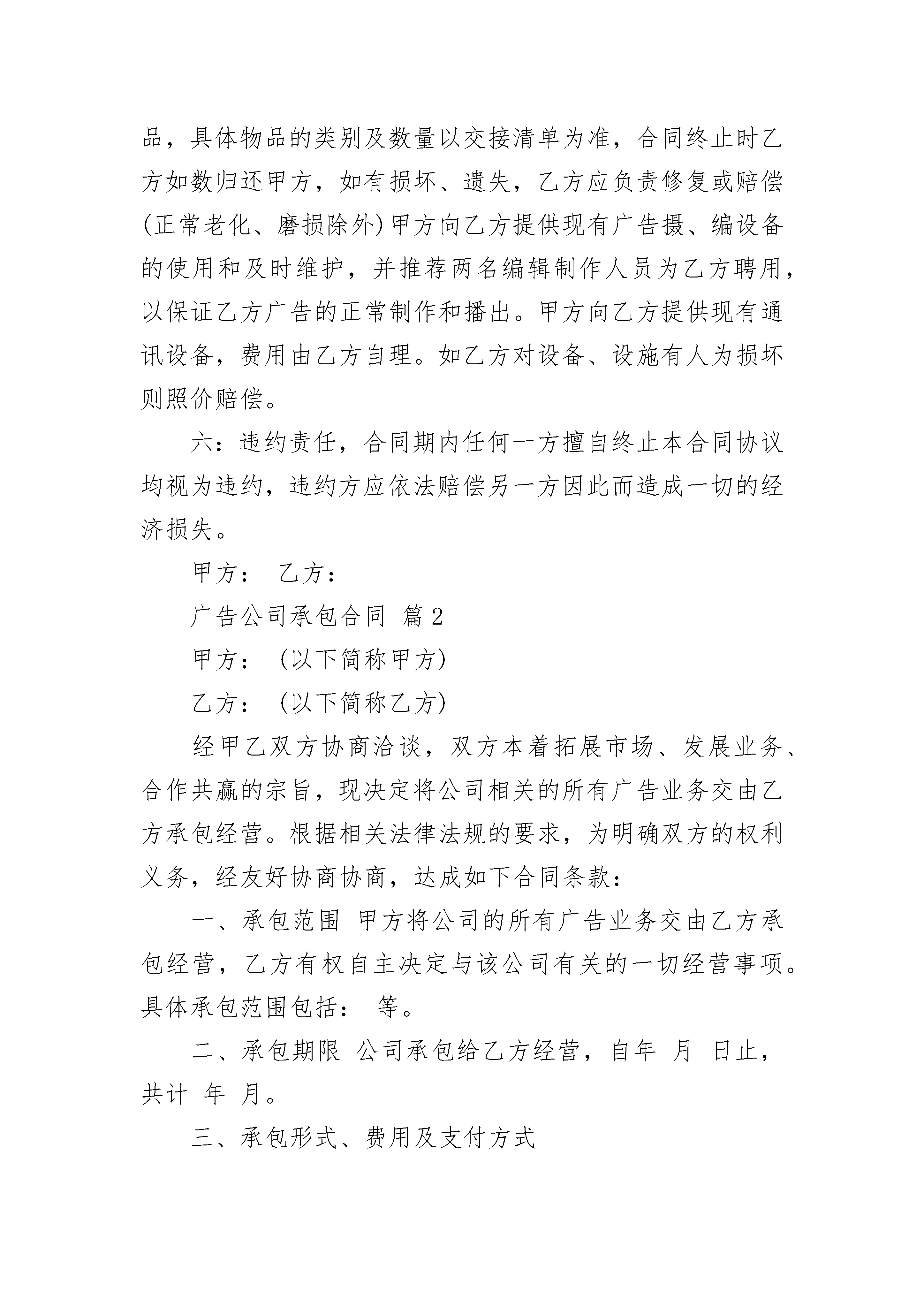 品，具体物品的类别及数量以交接清单为准，合同终止时乙方如数归还甲方，如有损坏、遗失，乙方应负责修复或赔偿(正常老化、磨损除外)甲方向乙方提供现有广告摄、编设备的使用和及时维护，并推荐两名编辑制作人员为乙方聘用，以保证乙方广告的正常制作和播出。甲方向乙方提供现有通讯设备，费用由乙方自理。如乙方对设备、设施有人为损坏则照价赔偿。

六：违约责任，合同期内任何一方擅自终止本合同协议均视为违约，违约方应依法赔偿另一方因此而造成一切的经济损失。

甲方： 乙方：

广告公司承包合同 篇2

甲方： (以下简称甲方)

乙方： (以下简称乙方)

经甲乙双方协商洽谈，双方本着拓展市场、发展业务、合作共赢的宗旨，现决定将公司相关的所有广告业务交由乙方承包经营。根据相关法律法规的要求，为明确双方的权利义务，经友好协商协商，达成如下合同条款：

一、承包范围 甲方将公司的所有广告业务交由乙方承包经营，乙方有权自主决定与该公司有关的一切经营事项。具体承包范围包括： 等。

二、承包期限 公司承包给乙方经营，自年 月 日止，共计 年 月。

三、承包形式、费用及支付方式